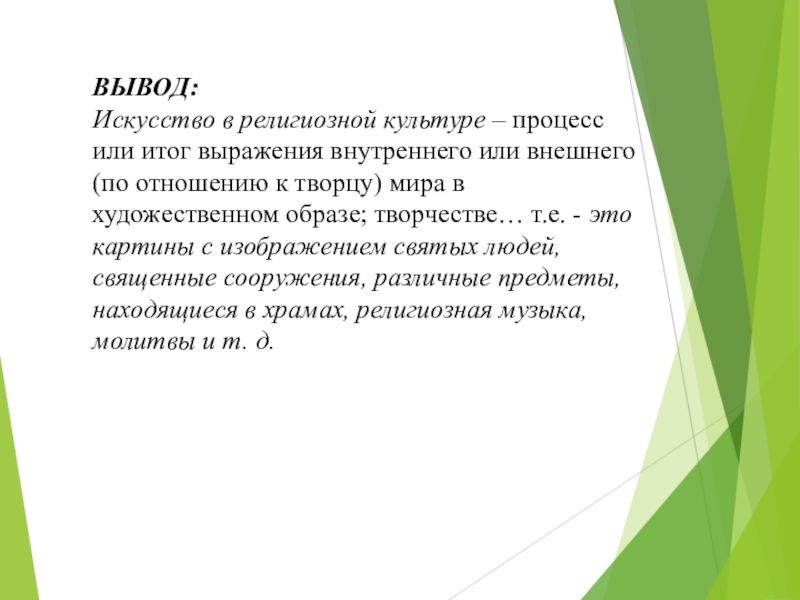 ВЫВОД:
Искусство в религиозной культуре – процесс или итог выражения внутреннего или внешнего (по отношению к творцу) мира в художественном образе; творчестве… т.е. - это картины с изображением святых людей, священные сооружения, различные предметы, находящиеся в храмах, религиозная музыка, молитвы и т. д.